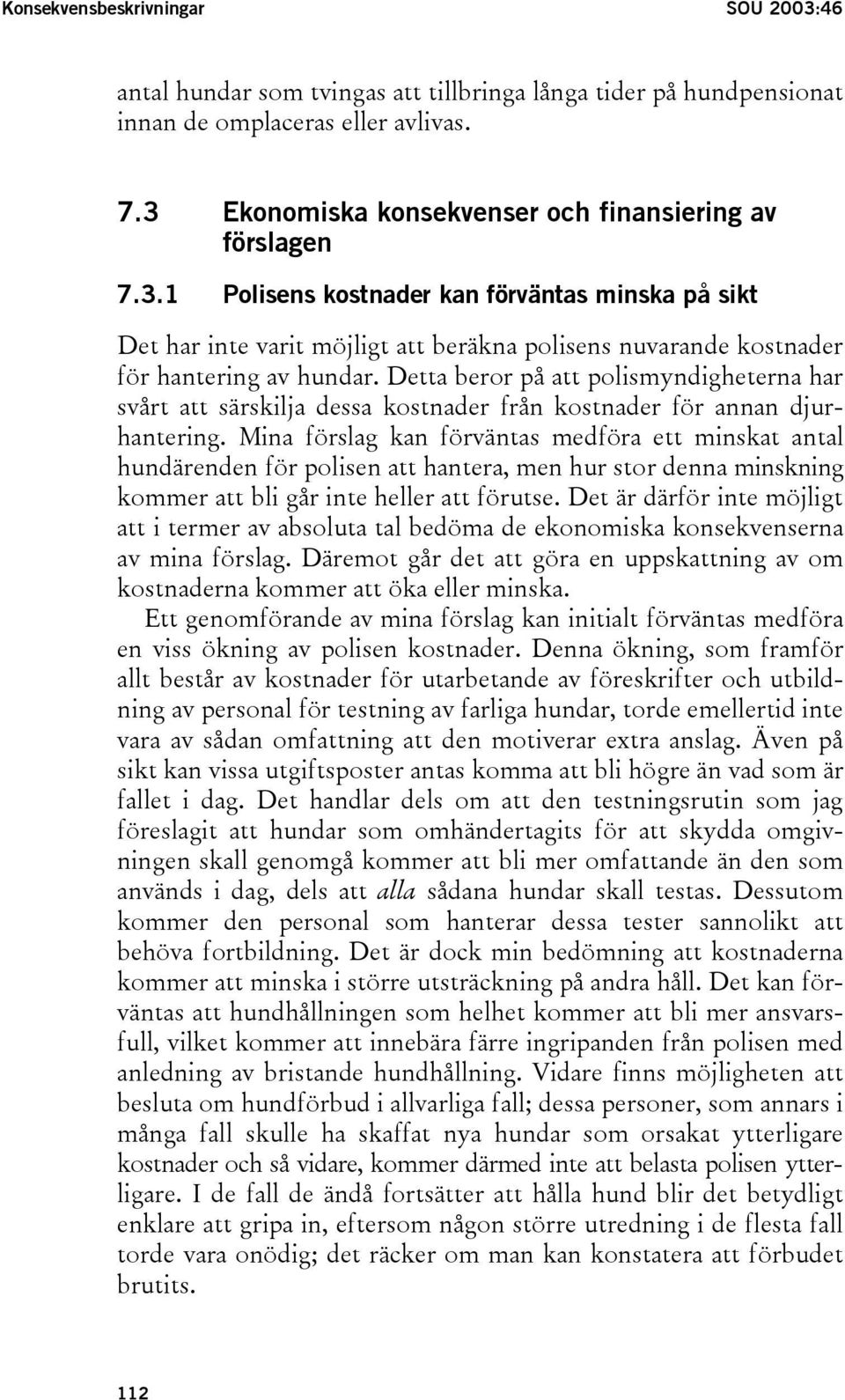 Konsekvensbeskrivningar SOU 2003:46

antal hundar som tvingas att tillbringa långa tider på hundpensionat innan de omplaceras eller avlivas.

7.3 Ekonomiska konsekvenser och finansiering av förslagen

7.3.1 Polisens kostnader kan förväntas minska på sikt

Det har inte varit möjligt att beräkna polisens nuvarande kostnader för hantering av hundar. Detta beror på att polismyndigheterna har svårt att särskilja dessa kostnader från kostnader för annan djurhantering. Mina förslag kan förväntas medföra ett minskat antal hundärenden för polisen att hantera, men hur stor denna minskning kommer att bli går inte heller att förutse. Det är därför inte möjligt att i termer av absoluta tal bedöma de ekonomiska konsekvenserna av mina förslag. Däremot går det att göra en uppskattning av om kostnaderna kommer att öka eller minska.

Ett genomförande av mina förslag kan initialt förväntas medföra en viss ökning av polisen kostnader. Denna ökning, som framför allt består av kostnader för utarbetande av föreskrifter och utbildning av personal för testning av farliga hundar, torde emellertid inte vara av sådan omfattning att den motiverar extra anslag. Även på sikt kan vissa utgiftsposter antas komma att bli högre än vad som är fallet i dag. Det handlar dels om att den testningsrutin som jag föreslagit att hundar som omhändertagits för att skydda omgivningen skall genomgå kommer att bli mer omfattande än den som används i dag, dels att alla sådana hundar skall testas. Dessutom kommer den personal som hanterar dessa tester sannolikt att behöva fortbildning. Det är dock min bedömning att kostnaderna kommer att minska i större utsträckning på andra håll. Det kan förväntas att hundhållningen som helhet kommer att bli mer ansvarsfull, vilket kommer att innebära färre ingripanden från polisen med anledning av bristande hundhållning. Vidare finns möjligheten att besluta om hundförbud i allvarliga fall; dessa personer, som annars i många fall skulle ha skaffat nya hundar som orsakat ytterligare kostnader och så vidare, kommer därmed inte att belasta polisen ytterligare. I de fall de ändå fortsätter att hålla hund blir det betydligt enklare att gripa in, eftersom någon större utredning i de flesta fall torde vara onödig; det räcker om man kan konstatera att förbudet brutits.

112